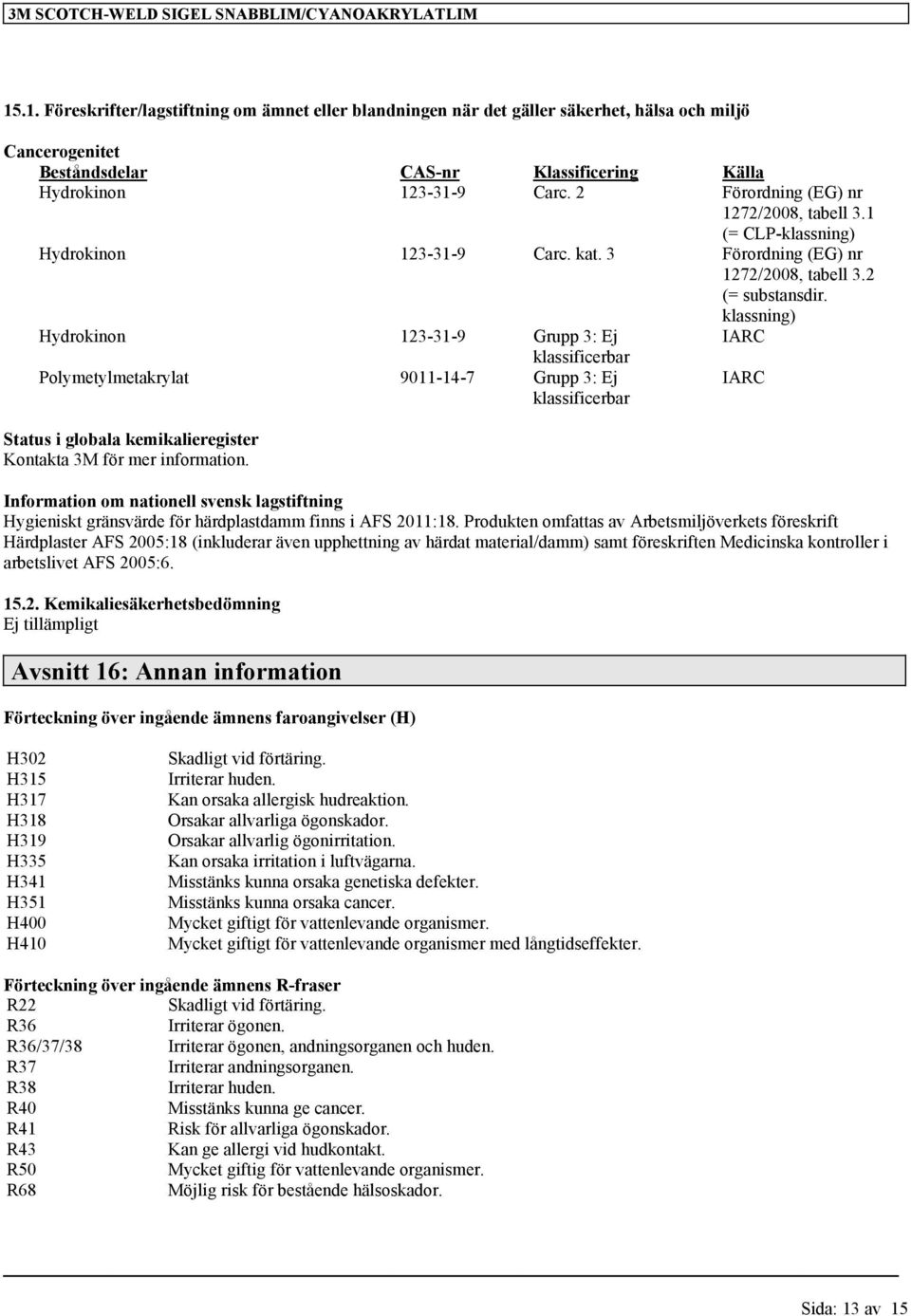 3M SCOTCH-WELD SIGEL SNABBLIM/CYANOAKRYLATLIM

15.1. Föreskrifter/lagstiftning om ämnet eller blandningen när det gäller säkerhet, hälsa och miljö

Cancerogenitet

| Beståndsdelar | CAS-nr | Klassificering | Källa |
|---|---|---|---|
| Hydrokinon | 123-31-9 | Carc. 2 | Förordning (EG) nr 1272/2008, tabell 3.1 (= CLP-klassning) |
| Hydrokinon | 123-31-9 | Carc. kat. 3 | Förordning (EG) nr 1272/2008, tabell 3.2 (= substansdir. klassning) |
| Hydrokinon | 123-31-9 | Grupp 3: Ej klassificerbar | IARC |
| Polymetylmetakrylat | 9011-14-7 | Grupp 3: Ej klassificerbar | IARC |

Status i globala kemikalieregister
Kontakta 3M för mer information.

Information om nationell svensk lagstiftning
Hygieniskt gränsvärde för härdplastdamm finns i AFS 2011:18. Produkten omfattas av Arbetsmiljöverkets föreskrift Härdplaster AFS 2005:18 (inkluderar även upphettning av härdat material/damm) samt föreskriften Medicinska kontroller i arbetslivet AFS 2005:6.

15.2. Kemikaliesäkerhetsbedömning
Ej tillämpligt

Avsnitt 16: Annan information

Förteckning över ingående ämnens faroangivelser (H)

| | |
|---|---|
| H302 | Skadligt vid förtäring. |
| H315 | Irriterar huden. |
| H317 | Kan orsaka allergisk hudreaktion. |
| H318 | Orsakar allvarliga ögonskador. |
| H319 | Orsakar allvarlig ögonirritation. |
| H335 | Kan orsaka irritation i luftvägarna. |
| H341 | Misstänks kunna orsaka genetiska defekter. |
| H351 | Misstänks kunna orsaka cancer. |
| H400 | Mycket giftigt för vattenlevande organismer. |
| H410 | Mycket giftigt för vattenlevande organismer med långtidseffekter. |

Förteckning över ingående ämnens R-fraser

| | |
|---|---|
| R22 | Skadligt vid förtäring. |
| R36 | Irriterar ögonen. |
| R36/37/38 | Irriterar ögonen, andningsorganen och huden. |
| R37 | Irriterar andningsorganen. |
| R38 | Irriterar huden. |
| R40 | Misstänks kunna ge cancer. |
| R41 | Risk för allvarliga ögonskador. |
| R43 | Kan ge allergi vid hudkontakt. |
| R50 | Mycket giftig för vattenlevande organismer. |
| R68 | Möjlig risk för bestående hälsoskador. |

Sida: 13 av 15